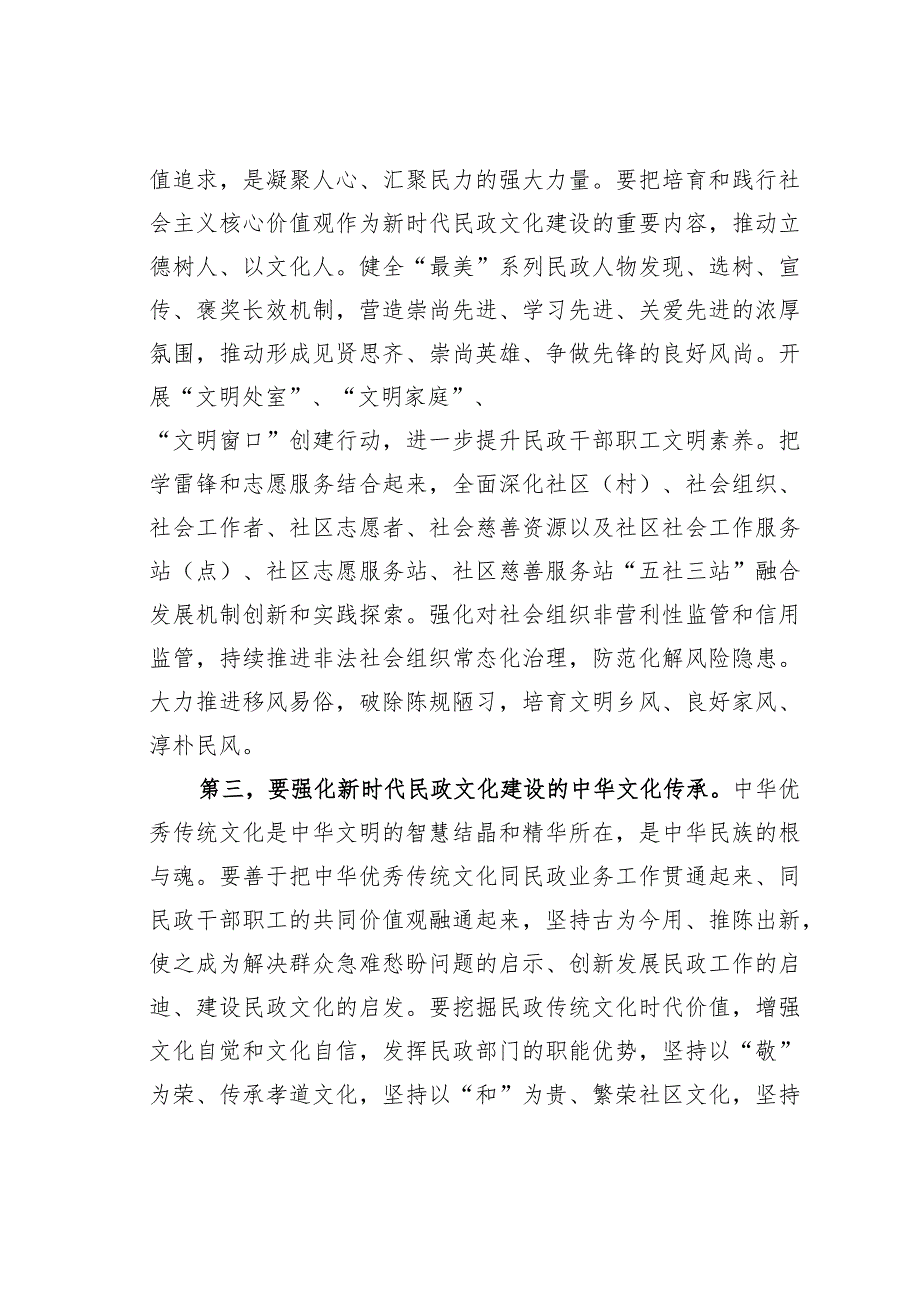 值追求，是凝聚人心、汇聚民力的强大力量。要把培育和践行社会主义核心价值观作为新时代民政文化建设的重要内容，推动立德树人、以文化人。健全“最美”系列民政人物发现、选树、宣传、褒奖长效机制，营造崇尚先进、学习先进、关爱先进的浓厚氛围，推动形成见贤思齐、崇尚英雄、争做先锋的良好风尚。开展“文明处室”、“文明家庭”、“文明窗口”创建行动，进一步提升民政干部职工文明素养。把学雷锋和志愿服务结合起来，全面深化社区（村）、社会组织、社会工作者、社区志愿者、社会慈善资源以及社区社会工作服务站（点）、社区志愿服务站、社区慈善服务站“五社三站”融合发展机制创新和实践探索。强化对社会组织非营利性监管和信用监管，持续推进非法社会组织常态化治理，防范化解风险隐患。大力推进移风易俗，破除陈规陋习，培育文明乡风、良好家风、淳朴民风。

第三，要强化新时代民政文化建设的中华文化传承。中华优秀传统文化是中华文明的智慧结晶和精华所在，是中华民族的根与魂。要善于把中华优秀传统文化同民政业务工作贯通起来、同民政干部职工的共同价值观融通起来，坚持古为今用、推陈出新，使之成为解决群众急难愁盼问题的启示、创新发展民政工作的启迪、建设民政文化的启发。要挖掘民政传统文化时代价值，增强文化自觉和文化自信，发挥民政部门的职能优势，坚持以“敬”为荣、传承孝道文化，坚持以“和”为贵、繁荣社区文化，坚持